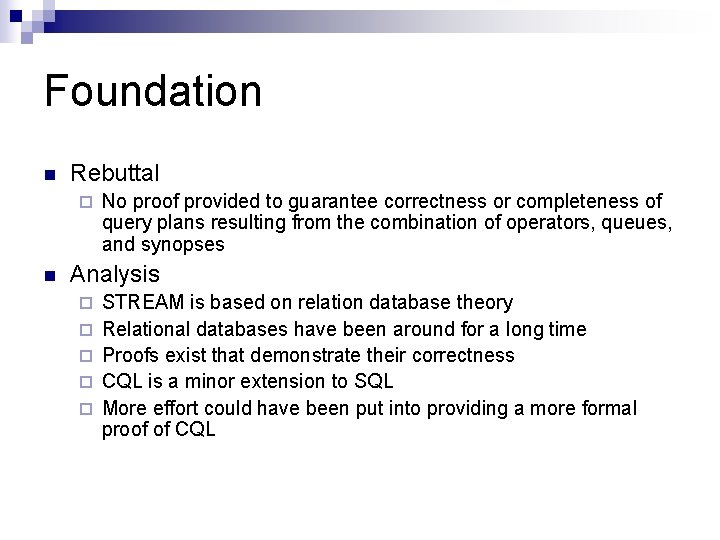 Foundation

Rebuttal

No proof provided to guarantee correctness or completeness of query plans resulting from the combination of operators, queues, and synopses

Analysis

STREAM is based on relation database theory

Relational databases have been around for a long time

Proofs exist that demonstrate their correctness

CQL is a minor extension to SQL

More effort could have been put into providing a more formal proof of CQL